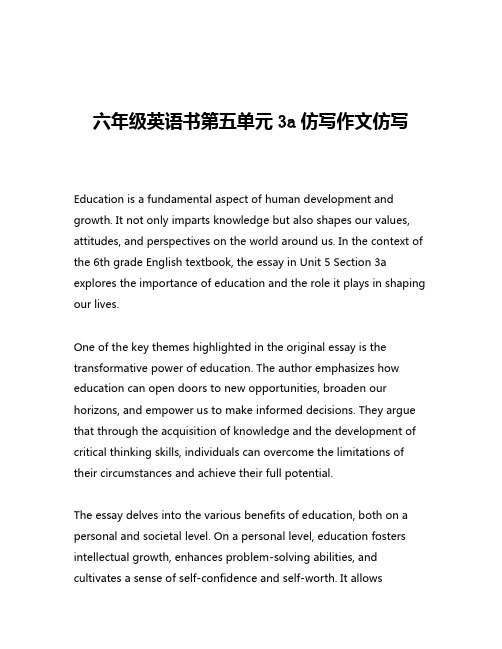 六年级英语书第五单元 3a 仿写作文仿写

Education is a fundamental aspect of human development and growth. It not only imparts knowledge but also shapes our values, attitudes, and perspectives on the world around us. In the context of the 6th grade English textbook, the essay in Unit 5 Section 3a explores the importance of education and the role it plays in shaping our lives.

One of the key themes highlighted in the original essay is the transformative power of education. The author emphasizes how education can open doors to new opportunities, broaden our horizons, and empower us to make informed decisions. They argue that through the acquisition of knowledge and the development of critical thinking skills, individuals can overcome the limitations of their circumstances and achieve their full potential.

The essay delves into the various benefits of education, both on a personal and societal level. On a personal level, education fosters intellectual growth, enhances problem-solving abilities, and cultivates a sense of self-confidence and self-worth. It allows